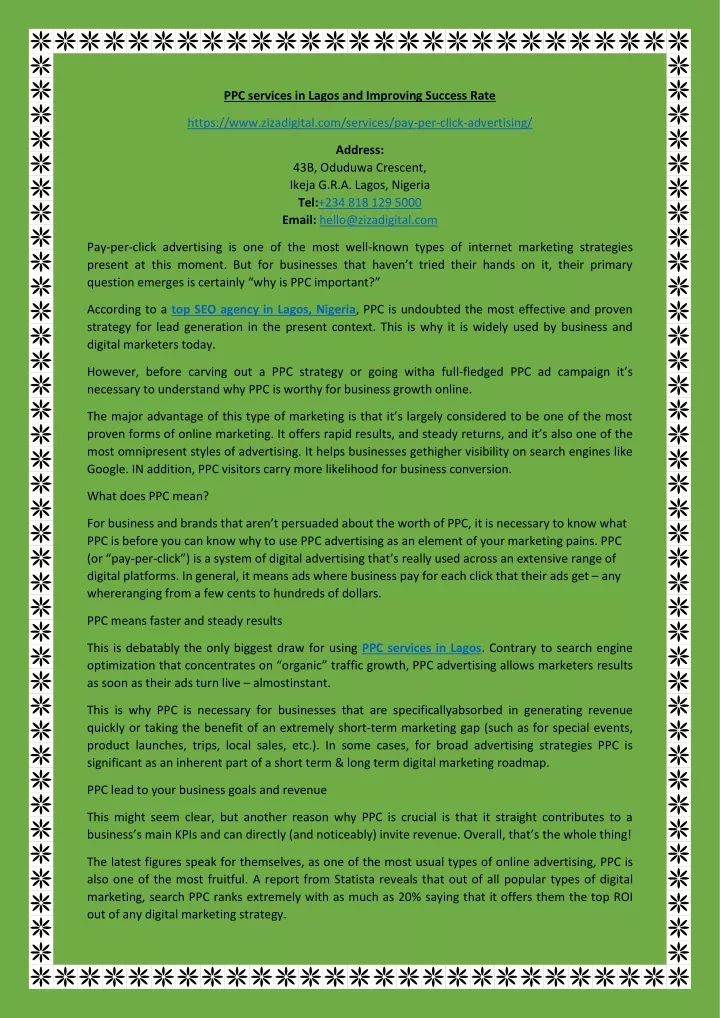 PPC services in Lagos and Improving Success Rate

https://www.zizadigital.com/services/pay-per-click-advertising/

Address:
43B, Oduduwa Crescent,
Ikeja G.R.A. Lagos, Nigeria
Tel:+234 818 129 5000
Email: hello@zizadigital.com

Pay-per-click advertising is one of the most well-known types of internet marketing strategies present at this moment. But for businesses that haven't tried their hands on it, their primary question emerges is certainly "why is PPC important?"

According to a top SEO agency in Lagos, Nigeria, PPC is undoubted the most effective and proven strategy for lead generation in the present context. This is why it is widely used by business and digital marketers today.

However, before carving out a PPC strategy or going witha full-fledged PPC ad campaign it's necessary to understand why PPC is worthy for business growth online.

The major advantage of this type of marketing is that it's largely considered to be one of the most proven forms of online marketing. It offers rapid results, and steady returns, and it's also one of the most omnipresent styles of advertising. It helps businesses gethigher visibility on search engines like Google. IN addition, PPC visitors carry more likelihood for business conversion.

What does PPC mean?

For business and brands that aren't persuaded about the worth of PPC, it is necessary to know what PPC is before you can know why to use PPC advertising as an element of your marketing pains. PPC (or "pay-per-click") is a system of digital advertising that's really used across an extensive range of digital platforms. In general, it means ads where business pay for each click that their ads get – any whereranging from a few cents to hundreds of dollars.

PPC means faster and steady results

This is debatably the only biggest draw for using PPC services in Lagos. Contrary to search engine optimization that concentrates on "organic" traffic growth, PPC advertising allows marketers results as soon as their ads turn live – almostinstant.

This is why PPC is necessary for businesses that are specificallyabsorbed in generating revenue quickly or taking the benefit of an extremely short-term marketing gap (such as for special events, product launches, trips, local sales, etc.). In some cases, for broad advertising strategies PPC is significant as an inherent part of a short term & long term digital marketing roadmap.

PPC lead to your business goals and revenue

This might seem clear, but another reason why PPC is crucial is that it straight contributes to a business's main KPIs and can directly (and noticeably) invite revenue. Overall, that's the whole thing!

The latest figures speak for themselves, as one of the most usual types of online advertising, PPC is also one of the most fruitful. A report from Statista reveals that out of all popular types of digital marketing, search PPC ranks extremely with as much as 20% saying that it offers them the top ROI out of any digital marketing strategy.